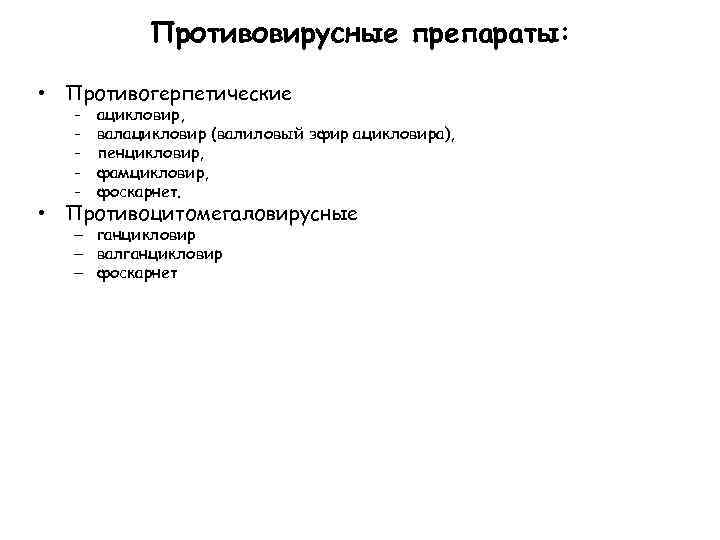 Противовирусные препараты:

• Противогерпетические
- ацикловир,
- валацикловир (валиловый эфир ацикловира),
- пенцикловир,
- фамцикловир,
- фоскарнет.
• Противоцитомегаловирусные
– ганцикловир
– валганцикловир
– фоскарнет